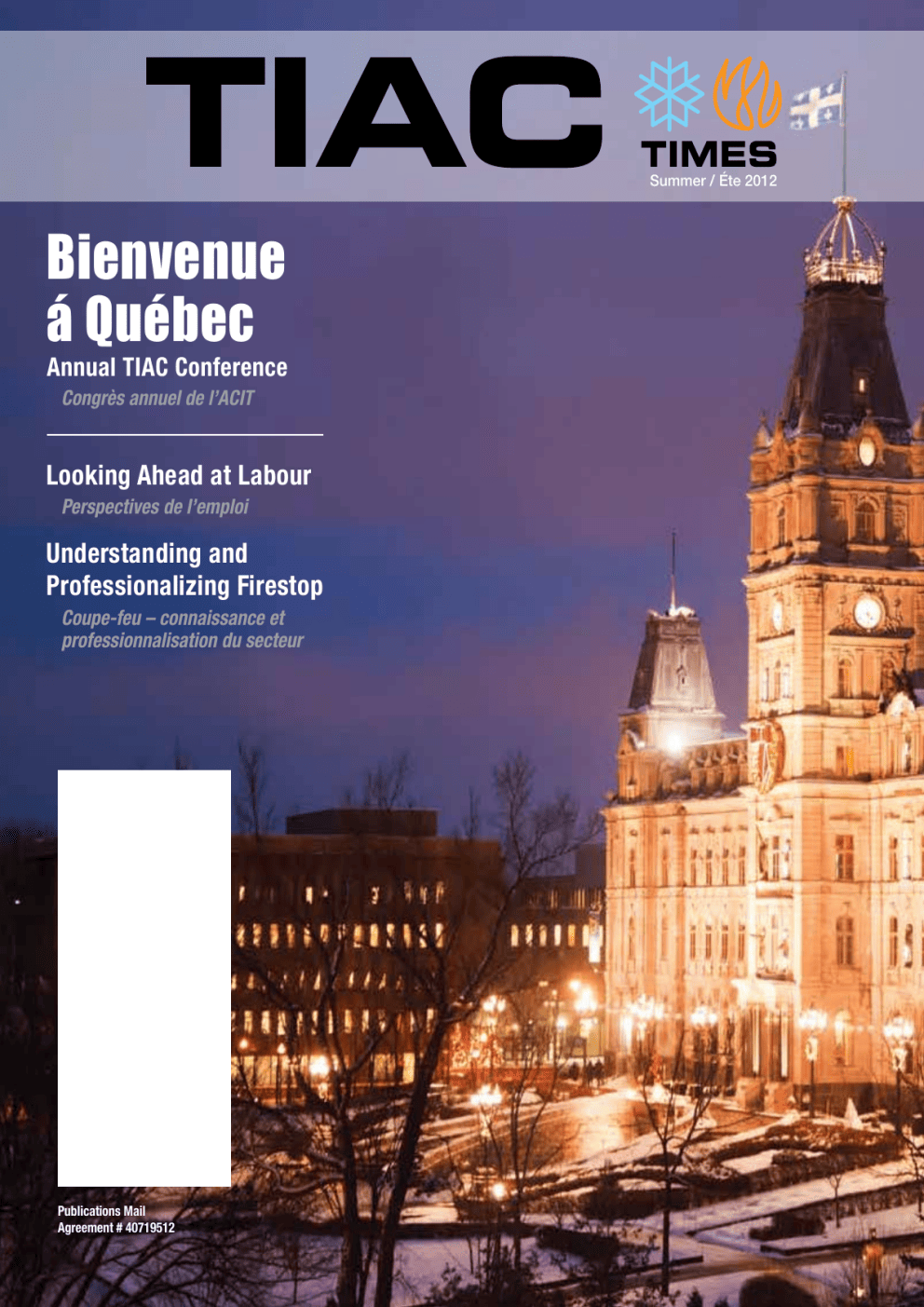 TIAC
TIMES
Summer / Éte 2012

Bienvenue
á Québec

Annual TIAC Conference

Congrès annuel de l'ACIT

Looking Ahead at Labour

Perspectives de l'emploi

Understanding and Professionalizing Firestop

Coupe-feu – connaissance et professionnalisation du secteur

Publications Mail
Agreement # 40719512